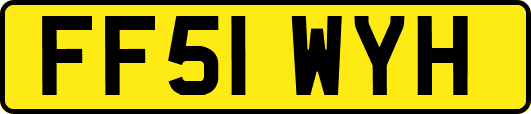 FF51 WYH